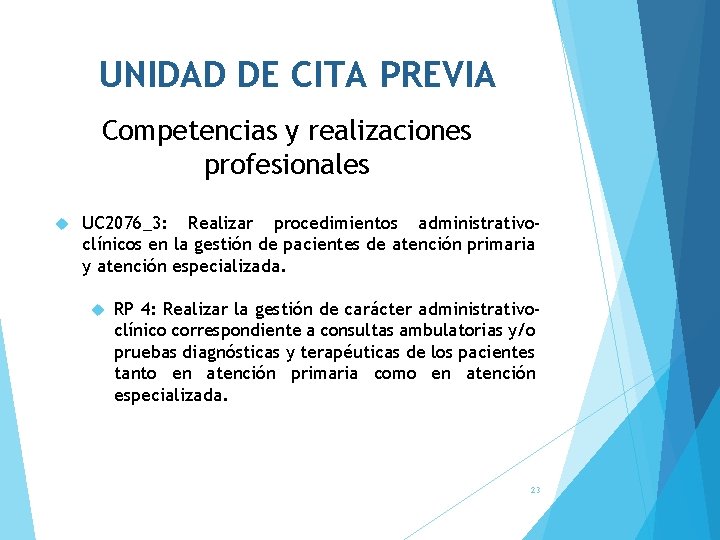 UNIDAD DE CITA PREVIA

Competencias y realizaciones profesionales

UC2076_3: Realizar procedimientos administrativo-clínicos en la gestión de pacientes de atención primaria y atención especializada.

RP 4: Realizar la gestión de carácter administrativo-clínico correspondiente a consultas ambulatorias y/o pruebas diagnósticas y terapéuticas de los pacientes tanto en atención primaria como en atención especializada.

23